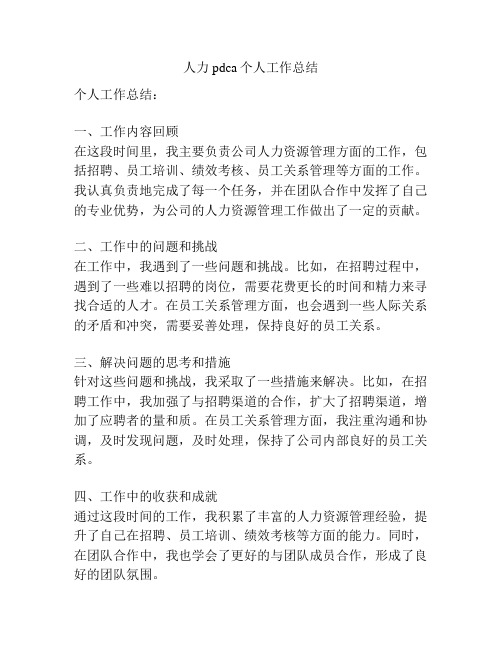 人力 pdca 个人工作总结

个人工作总结：

一、工作内容回顾
在这段时间里，我主要负责公司人力资源管理方面的工作，包括招聘、员工培训、绩效考核、员工关系管理等方面的工作。我认真负责地完成了每一个任务，并在团队合作中发挥了自己的专业优势，为公司的人力资源管理工作做出了一定的贡献。

二、工作中的问题和挑战
在工作中，我遇到了一些问题和挑战。比如，在招聘过程中，遇到了一些难以招聘的岗位，需要花费更长的时间和精力来寻找合适的人才。在员工关系管理方面，也会遇到一些人际关系的矛盾和冲突，需要妥善处理，保持良好的员工关系。

三、解决问题的思考和措施
针对这些问题和挑战，我采取了一些措施来解决。比如，在招聘工作中，我加强了与招聘渠道的合作，扩大了招聘渠道，增加了应聘者的量和质。在员工关系管理方面，我注重沟通和协调，及时发现问题，及时处理，保持了公司内部良好的员工关系。

四、工作中的收获和成就
通过这段时间的工作，我积累了丰富的人力资源管理经验，提升了自己在招聘、员工培训、绩效考核等方面的能力。同时，在团队合作中，我也学会了更好的与团队成员合作，形成了良好的团队氛围。